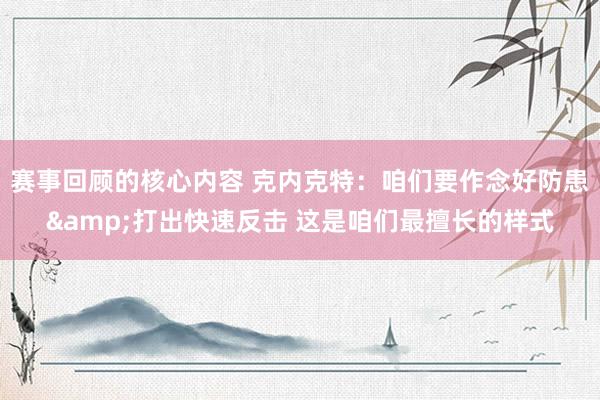 赛事回顾的核心内容 克内克特：咱们要作念好防患&amp;打出快速反击 这是咱们最擅长的样式